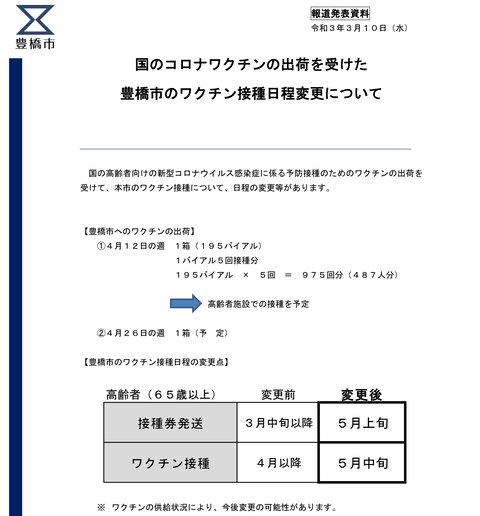 豊橋市

報道発表資料
令和３年３月１０日（水）

国のコロナワクチンの出荷を受けた
豊橋市のワクチン接種日程変更について

国の高齢者向けの新型コロナウイルス感染症に係る予防接種のためのワクチンの出荷を受けて、本市のワクチン接種について、日程の変更等があります。

【豊橋市へのワクチンの出荷】
①４月１２日の週　１箱（１９５バイアル）
１バイアル５回接種分
１９５バイアル　×　５回　＝　９７５回分（４８７人分）

高齢者施設での接種を予定

②４月２６日の週　１箱（予　定）

【豊橋市のワクチン接種日程の変更点】

| 高齢者（６５歳以上） | 変更前 | 変更後 |
|---|---|---|
| 接種券発送 | ３月中旬以降 | ５月上旬 |
| ワクチン接種 | ４月以降 | ５月中旬 |

※　ワクチンの供給状況により、今後変更の可能性があります。